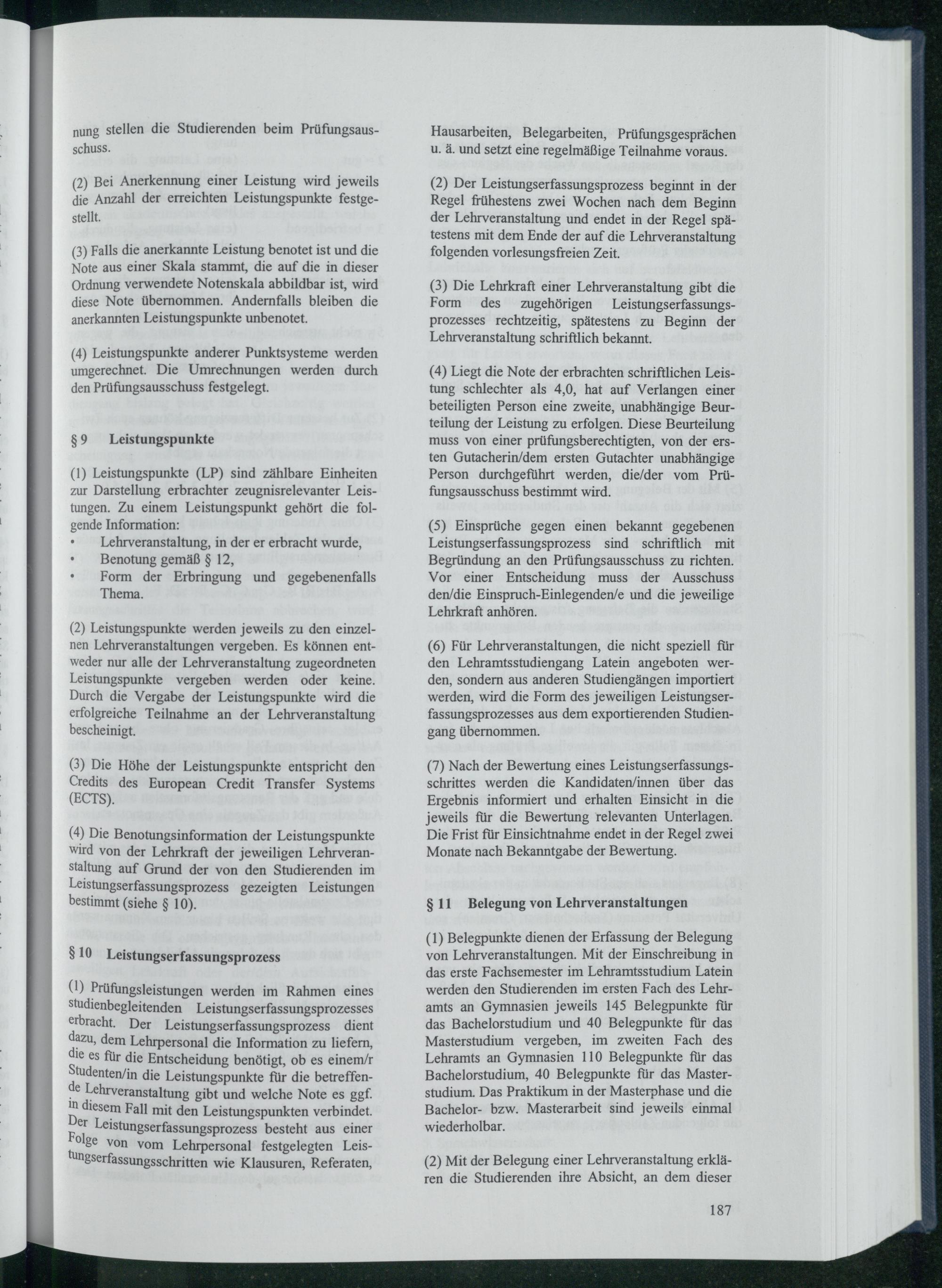 nung stellen die Studierenden beim Prüfungsausschuss.

(2) Bei Anerkennung einer Leistung wird jeweils die Anzahl der erreichten Leistungspunkte festgestellt.

(3) Falls die anerkannte Leistung benotet ist und die Note aus einer Skala stammt, die auf die in dieser Ordnung verwendete Notenskala abbildbar ist, wird diese Note übernommen. Andernfalls bleiben die anerkannten Leistungspunkte unbenotet.

(4) Leistungspunkte anderer Punktsysteme werden umgerechnet. Die Umrechnungen werden durch den Prüfungsausschuss festgelegt.

§ 9 Leistungspunkte

(1) Leistungspunkte (LP) sind zählbare Einheiten zur Darstellung erbrachter zeugnisrelevanter Leistungen. Zu einem Leistungspunkt gehört die folgende Information:
• Lehrveranstaltung, in der er erbracht wurde,
• Benotung gemäß § 12,
• Form der Erbringung und gegebenenfalls Thema.

(2) Leistungspunkte werden jeweils zu den einzelnen Lehrveranstaltungen vergeben. Es können entweder nur alle der Lehrveranstaltung zugeordneten Leistungspunkte vergeben werden oder keine. Durch die Vergabe der Leistungspunkte wird die erfolgreiche Teilnahme an der Lehrveranstaltung bescheinigt.

(3) Die Höhe der Leistungspunkte entspricht den Credits des European Credit Transfer Systems (ECTS).

(4) Die Benotungsinformation der Leistungspunkte wird von der Lehrkraft der jeweiligen Lehrveranstaltung auf Grund der von den Studierenden im Leistungserfassungsprozess gezeigten Leistungen bestimmt (siehe § 10).

§ 10 Leistungserfassungsprozess

(1) Prüfungsleistungen werden im Rahmen eines studienbegleitenden Leistungserfassungsprozesses erbracht. Der Leistungserfassungsprozess dient dazu, dem Lehrpersonal die Information zu liefern, die es für die Entscheidung benötigt, ob es einem/r Studenten/in die Leistungspunkte für die betreffende Lehrveranstaltung gibt und welche Note es ggf. in diesem Fall mit den Leistungspunkten verbindet. Der Leistungserfassungsprozess besteht aus einer Folge von vom Lehrpersonal festgelegten Leistungserfassungsschritten wie Klausuren, Referaten, Hausarbeiten, Belegarbeiten, Prüfungsgesprächen u. ä. und setzt eine regelmäßige Teilnahme voraus.

(2) Der Leistungserfassungsprozess beginnt in der Regel frühestens zwei Wochen nach dem Beginn der Lehrveranstaltung und endet in der Regel spätestens mit dem Ende der auf die Lehrveranstaltung folgenden vorlesungsfreien Zeit.

(3) Die Lehrkraft einer Lehrveranstaltung gibt die Form des zugehörigen Leistungserfassungsprozesses rechtzeitig, spätestens zu Beginn der Lehrveranstaltung schriftlich bekannt.

(4) Liegt die Note der erbrachten schriftlichen Leistung schlechter als 4,0, hat auf Verlangen einer beteiligten Person eine zweite, unabhängige Beurteilung der Leistung zu erfolgen. Diese Beurteilung muss von einer prüfungsberechtigten, von der ersten Gutacherin/dem ersten Gutachter unabhängige Person durchgeführt werden, die/der vom Prüfungsausschuss bestimmt wird.

(5) Einsprüche gegen einen bekannt gegebenen Leistungserfassungsprozess sind schriftlich mit Begründung an den Prüfungsausschuss zu richten. Vor einer Entscheidung muss der Ausschuss den/die Einspruch-Einlegenden/e und die jeweilige Lehrkraft anhören.

(6) Für Lehrveranstaltungen, die nicht speziell für den Lehramtsstudiengang Latein angeboten werden, sondern aus anderen Studiengängen importiert werden, wird die Form des jeweiligen Leistungserfassungsprozesses aus dem exportierenden Studiengang übernommen.

(7) Nach der Bewertung eines Leistungserfassungsschrittes werden die Kandidaten/innen über das Ergebnis informiert und erhalten Einsicht in die jeweils für die Bewertung relevanten Unterlagen. Die Frist für Einsichtnahme endet in der Regel zwei Monate nach Bekanntgabe der Bewertung.

§ 11 Belegung von Lehrveranstaltungen

(1) Belegpunkte dienen der Erfassung der Belegung von Lehrveranstaltungen. Mit der Einschreibung in das erste Fachsemester im Lehramtsstudium Latein werden den Studierenden im ersten Fach des Lehramts an Gymnasien jeweils 145 Belegpunkte für das Bachelorstudium und 40 Belegpunkte für das Masterstudium vergeben, im zweiten Fach des Lehramts an Gymnasien 110 Belegpunkte für das Bachelorstudium, 40 Belegpunkte für das Masterstudium. Das Praktikum in der Masterphase und die Bachelor- bzw. Masterarbeit sind jeweils einmal wiederholbar.

(2) Mit der Belegung einer Lehrveranstaltung erklären die Studierenden ihre Absicht, an dem dieser

187